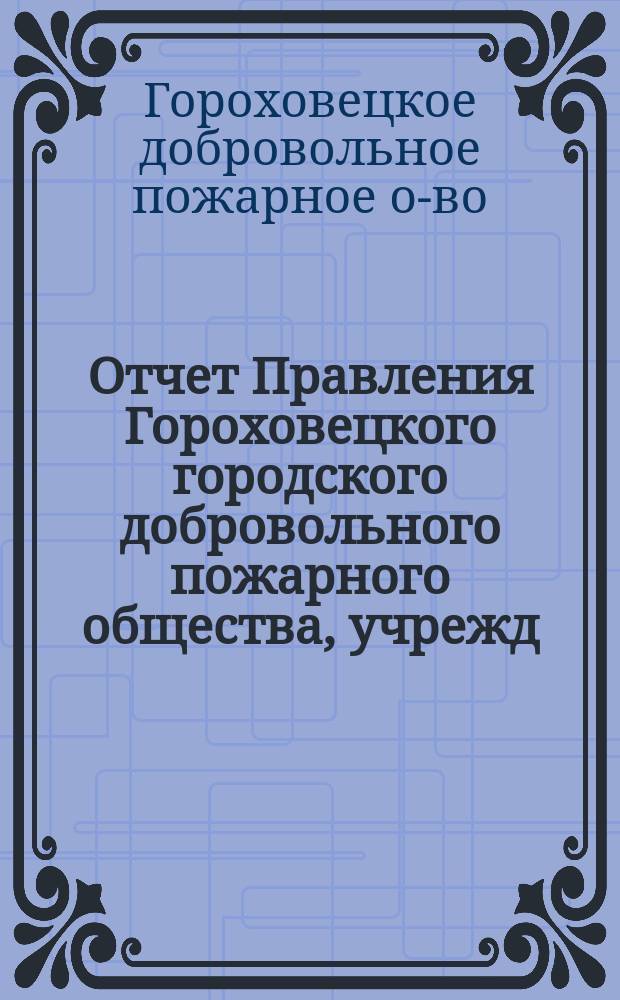 Гороховецкое добровольное пожарное о-во

Отчет Правления Гороховецкого городского добровольного пожарного общества, учрежд